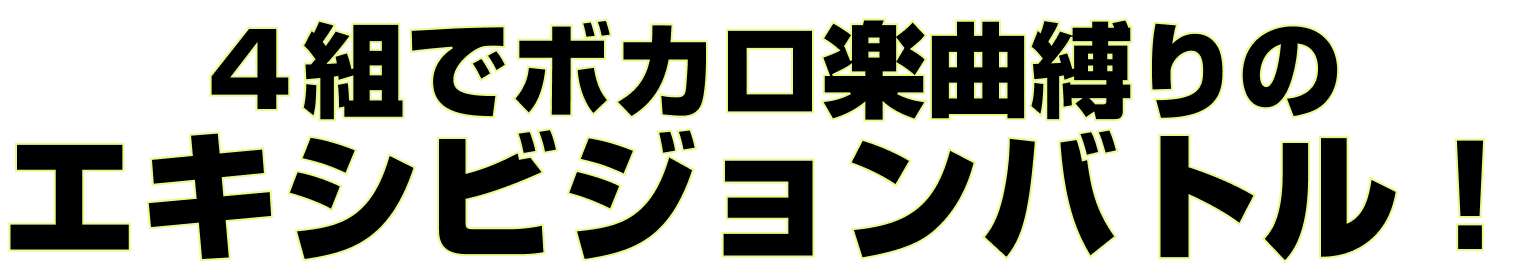 ４組でボカロ楽曲縛りの
エキシビジョンバトル！